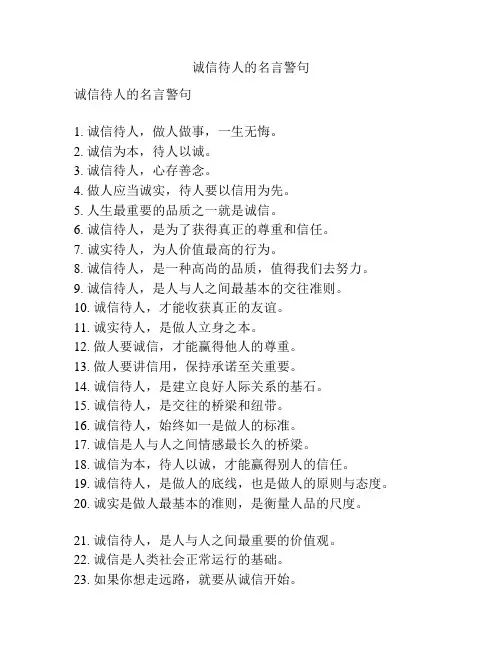 诚信待人的名言警句

诚信待人的名言警句

1. 诚信待人，做人做事，一生无悔。
2. 诚信为本，待人以诚。
3. 诚信待人，心存善念。
4. 做人应当诚实，待人要以信用为先。
5. 人生最重要的品质之一就是诚信。
6. 诚信待人，是为了获得真正的尊重和信任。
7. 诚实待人，为人价值最高的行为。
8. 诚信待人，是一种高尚的品质，值得我们去努力。
9. 诚信待人，是人与人之间最基本的交往准则。
10. 诚信待人，才能收获真正的友谊。
11. 诚实待人，是做人立身之本。
12. 做人要诚信，才能赢得他人的尊重。
13. 做人要讲信用，保持承诺至关重要。
14. 诚信待人，是建立良好人际关系的基石。
15. 诚信待人，是交往的桥梁和纽带。
16. 诚信待人，始终如一是做人的标准。
17. 诚信是人与人之间情感最长久的桥梁。
18. 诚信为本，待人以诚，才能赢得别人的信任。
19. 诚信待人，是做人的底线，也是做人的原则与态度。
20. 诚实是做人最基本的准则，是衡量人品的尺度。

21. 诚信待人，是人与人之间最重要的价值观。
22. 诚信是人类社会正常运行的基础。
23. 如果你想走远路，就要从诚信开始。